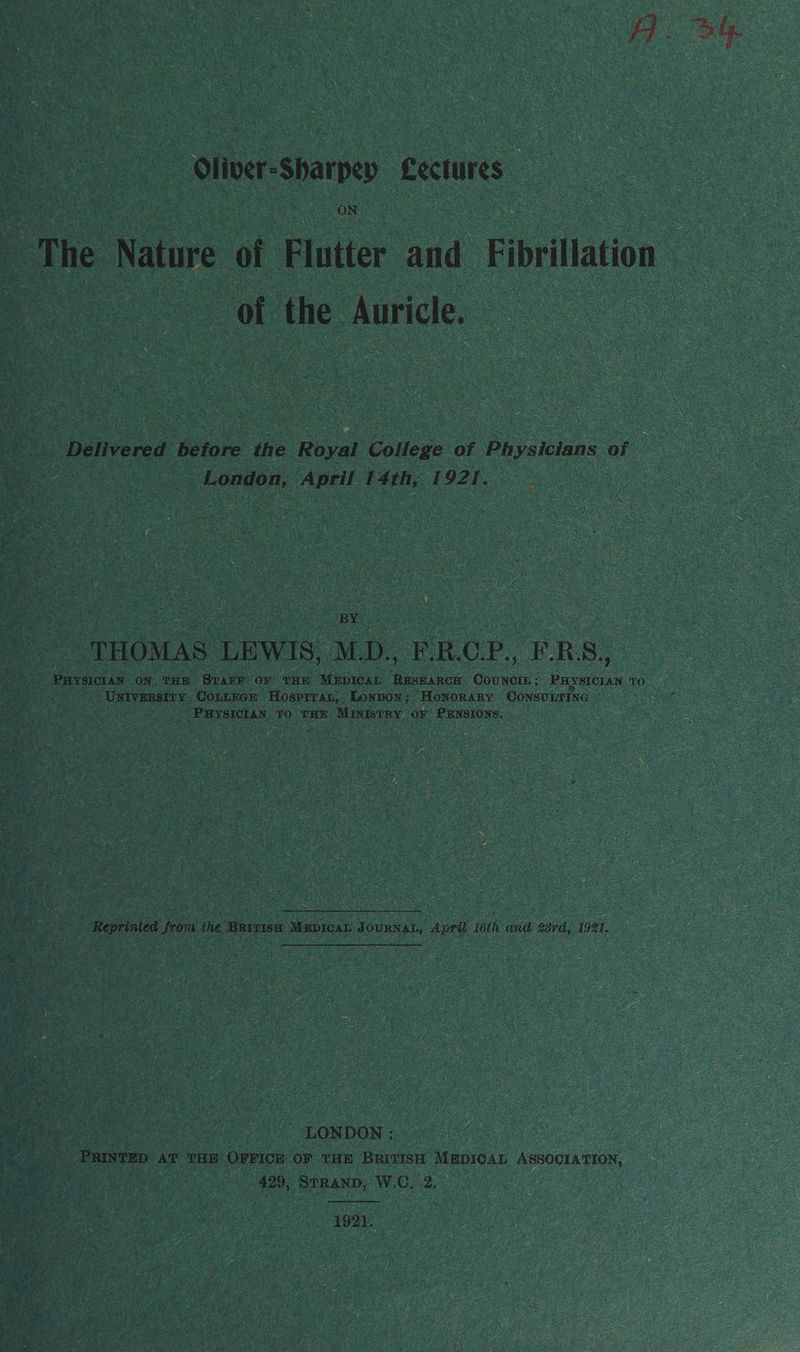 A. 34

Oliver-Sharpey Lectures

ON

The Nature of Flutter and Fibrillation of the Auricle.

Delivered before the Royal College of Physicians of London, April 14th, 1921.

BY

THOMAS LEWIS, M.D., F.R.C.P., F.R.S.,

Physician on the Staff of the Medical Research Council; Physician to University College Hospital, London; Honorary Consulting Physician to the Ministry of Pensions.

Reprinted from the British Medical Journal, April 16th and 23rd, 1921.

LONDON:

Printed at the Office of the British Medical Association, 429, Strand, W.C. 2.

1921.